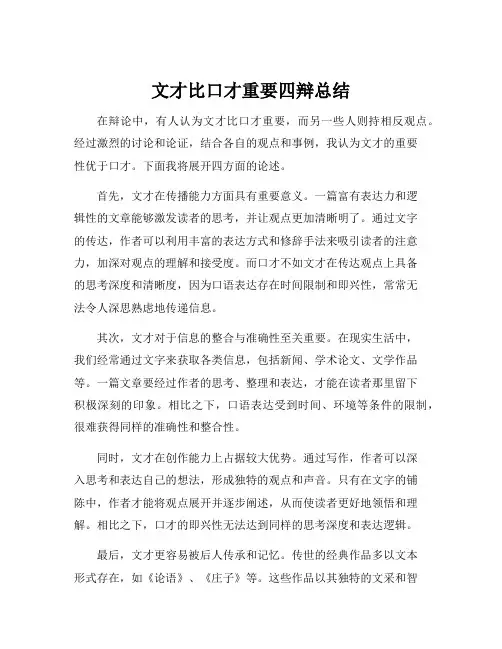 文才比口才重要四辩总结

在辩论中，有人认为文才比口才重要，而另一些人则持相反观点。经过激烈的讨论和论证，结合各自的观点和事例，我认为文才的重要性优于口才。下面我将展开四方面的论述。

首先，文才在传播能力方面具有重要意义。一篇富有表达力和逻辑性的文章能够激发读者的思考，并让观点更加清晰明了。通过文字的传达，作者可以利用丰富的表达方式和修辞手法来吸引读者的注意力，加深对观点的理解和接受度。而口才不如文才在传达观点上具备的思考深度和清晰度，因为口语表达存在时间限制和即兴性，常常无法令人深思熟虑地传递信息。

其次，文才对于信息的整合与准确性至关重要。在现实生活中，我们经常通过文字来获取各类信息，包括新闻、学术论文、文学作品等。一篇文章要经过作者的思考、整理和表达，才能在读者那里留下积极深刻的印象。相比之下，口语表达受到时间、环境等条件的限制，很难获得同样的准确性和整合性。

同时，文才在创作能力上占据较大优势。通过写作，作者可以深入思考和表达自己的想法，形成独特的观点和声音。只有在文字的铺陈中，作者才能将观点展开并逐步阐述，从而使读者更好地领悟和理解。相比之下，口才的即兴性无法达到同样的思考深度和表达逻辑。

最后，文才更容易被后人传承和记忆。传世的经典作品多以文本形式存在，如《论语》、《庄子》等。这些作品以其独特的文采和智